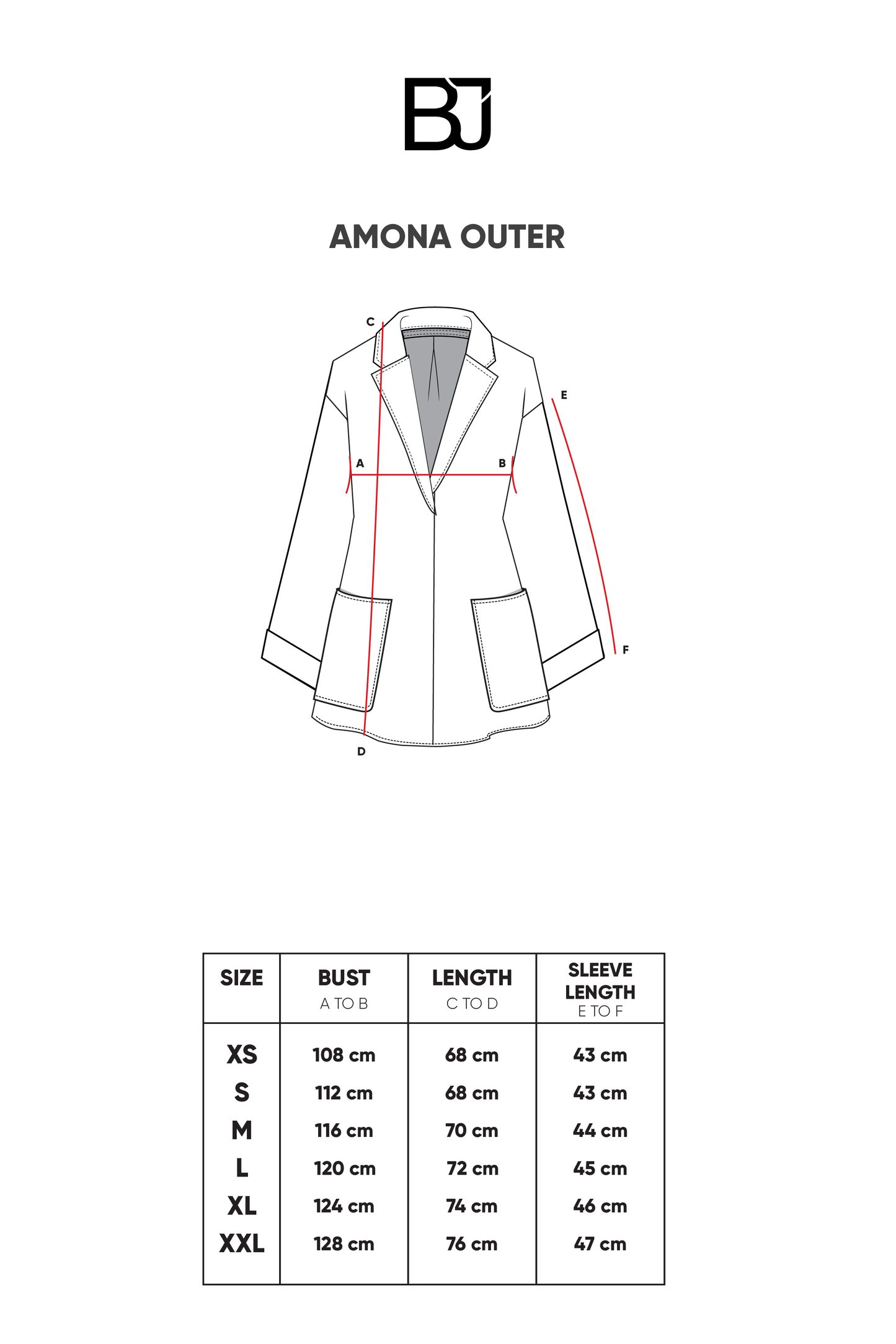 BJ

AMONA OUTER

C
E
A
B
F
D

| SIZE | BUST A TO B | LENGTH C TO D | SLEEVE LENGTH E TO F |
|---|---|---|---|
| XS | 108 cm | 68 cm | 43 cm |
| S | 112 cm | 68 cm | 43 cm |
| M | 116 cm | 70 cm | 44 cm |
| L | 120 cm | 72 cm | 45 cm |
| XL | 124 cm | 74 cm | 46 cm |
| XXL | 128 cm | 76 cm | 47 cm |